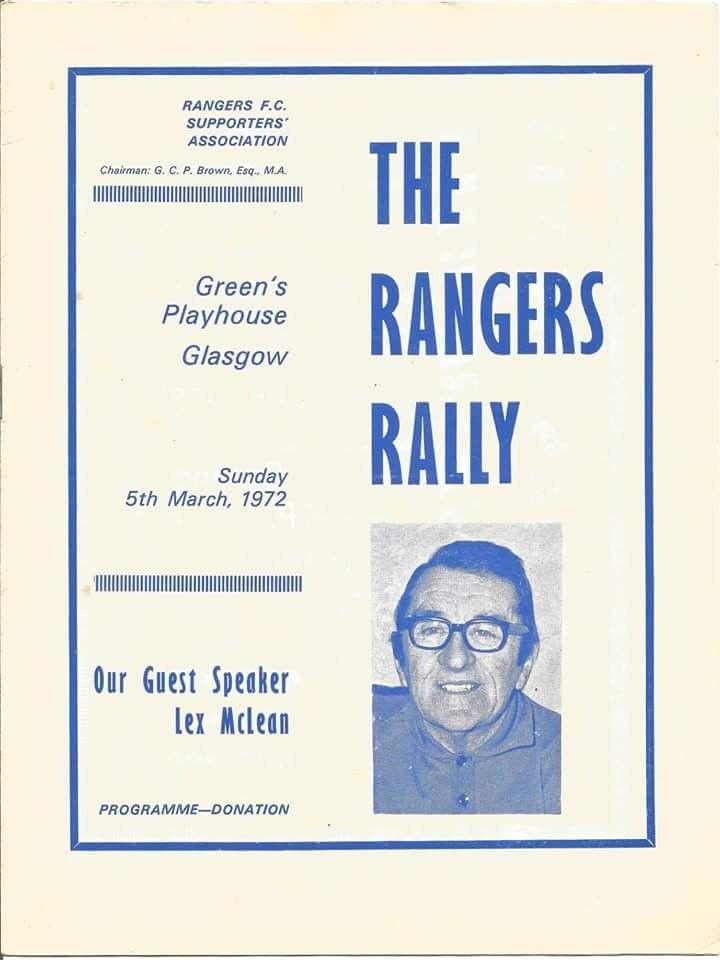 RANGERS F.C.
SUPPORTERS'
ASSOCIATION

Chairman: G. C. P. Brown, Esq., M.A.

Green's
Playhouse
Glasgow

Sunday
5th March, 1972

Our Guest Speaker
Lex McLean

PROGRAMME—DONATION

THE
RANGERS
RALLY